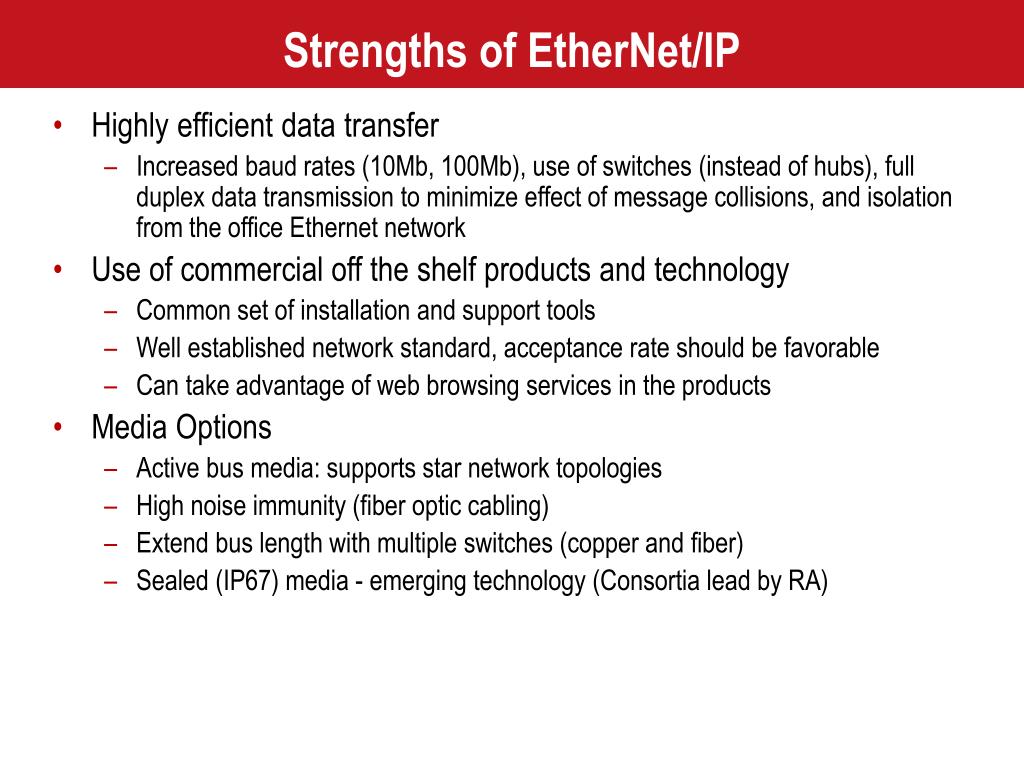 Strengths of EtherNet/IP

• Highly efficient data transfer
  – Increased baud rates (10Mb, 100Mb), use of switches (instead of hubs), full duplex data transmission to minimize effect of message collisions, and isolation from the office Ethernet network
• Use of commercial off the shelf products and technology
  – Common set of installation and support tools
  – Well established network standard, acceptance rate should be favorable
  – Can take advantage of web browsing services in the products
• Media Options
  – Active bus media: supports star network topologies
  – High noise immunity (fiber optic cabling)
  – Extend bus length with multiple switches (copper and fiber)
  – Sealed (IP67) media - emerging technology (Consortia lead by RA)